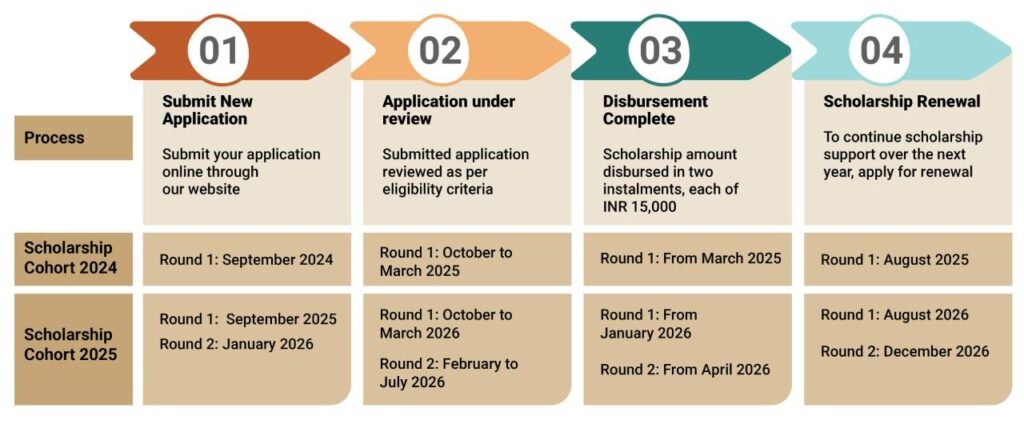 |  | 01 | 02 | 03 | 04 |
|---|---|---|---|---|
| Process | **Submit New Application** Submit your application online through our website | **Application under review** Submitted application reviewed as per eligibility criteria | **Disbursement Complete** Scholarship amount disbursed in two instalments, each of INR 15,000 | **Scholarship Renewal** To continue scholarship support over the next year, apply for renewal |
| Scholarship Cohort 2024 | Round 1: September 2024 | Round 1: October to March 2025 | Round 1: From March 2025 | Round 1: August 2025 |
| Scholarship Cohort 2025 | Round 1: September 2025 Round 2: January 2026 | Round 1: October to March 2026 Round 2: February to July 2026 | Round 1: From January 2026 Round 2: From April 2026 | Round 1: August 2026 Round 2: December 2026 |